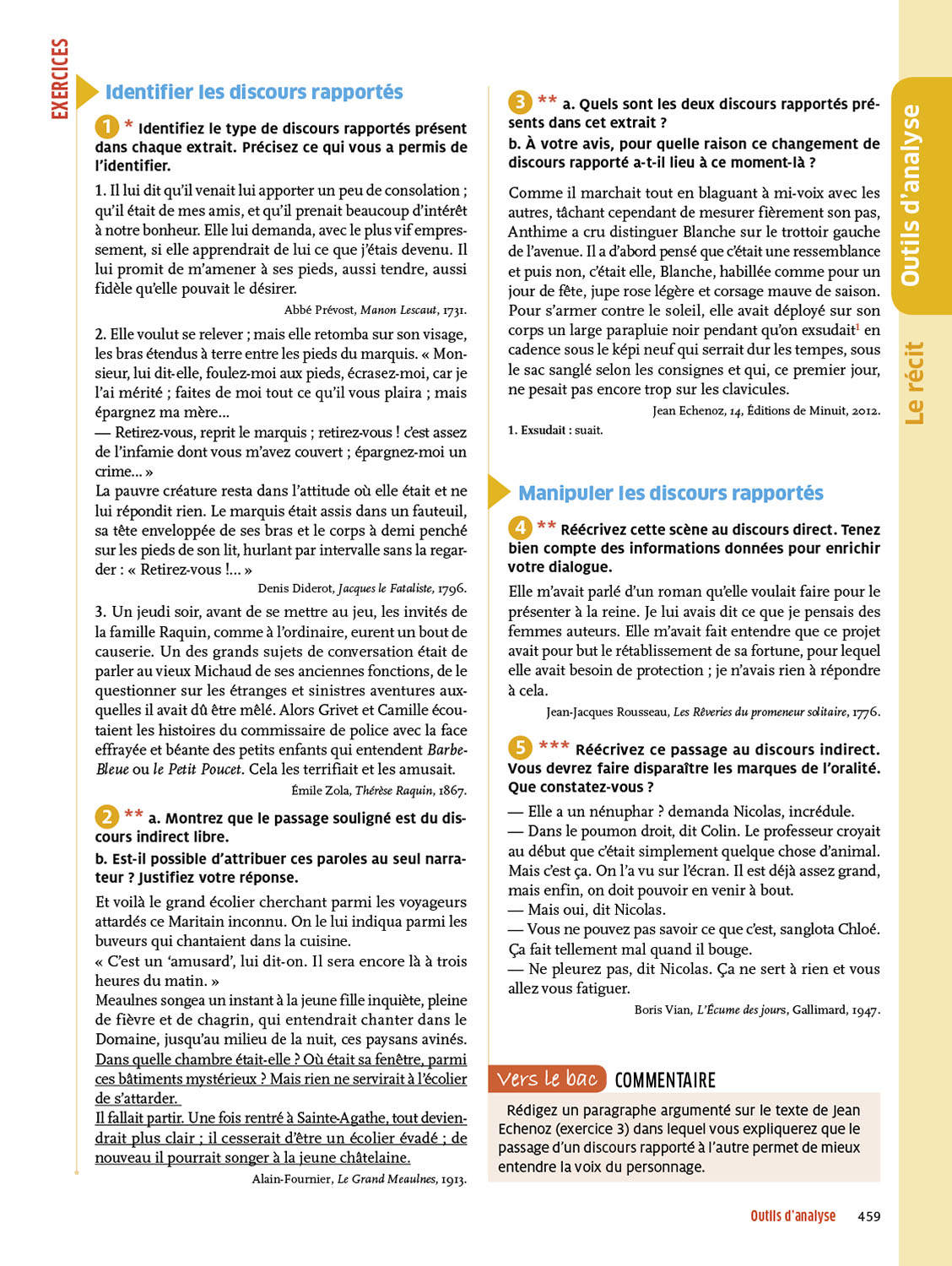 EXERCICES

Identifier les discours rapportés

1 * Identifiez le type de discours rapportés présent dans chaque extrait. Précisez ce qui vous a permis de l'identifier.

1. Il lui dit qu'il venait lui apporter un peu de consolation ; qu'il était de mes amis, et qu'il prenait beaucoup d'intérêt à notre bonheur. Elle lui demanda, avec le plus vif empressement, si elle apprendrait de lui ce que j'étais devenu. Il lui promit de m'amener à ses pieds, aussi tendre, aussi fidèle qu'elle pouvait le désirer.

Abbé Prévost, Manon Lescaut, 1731.

2. Elle voulut se relever ; mais elle retomba sur son visage, les bras étendus à terre entre les pieds du marquis. « Monsieur, lui dit-elle, foulez-moi aux pieds, écrasez-moi, car je l'ai mérité ; faites de moi tout ce qu'il vous plaira ; mais épargnez ma mère...
— Retirez-vous, reprit le marquis ; retirez-vous ! c'est assez de l'infamie dont vous m'avez couvert ; épargnez-moi un crime... »
La pauvre créature resta dans l'attitude où elle était et ne lui répondit rien. Le marquis était assis dans un fauteuil, sa tête enveloppée de ses bras et le corps à demi penché sur les pieds de son lit, hurlant par intervalle sans la regarder : « Retirez-vous !... »

Denis Diderot, Jacques le Fataliste, 1796.

3. Un jeudi soir, avant de se mettre au jeu, les invités de la famille Raquin, comme à l'ordinaire, eurent un bout de causerie. Un des grands sujets de conversation était de parler au vieux Michaud de ses anciennes fonctions, de le questionner sur les étranges et sinistres aventures auxquelles il avait dû être mêlé. Alors Grivet et Camille écoutaient les histoires du commissaire de police avec la face effrayée et béante des petits enfants qui entendent Barbe-Bleue ou le Petit Poucet. Cela les terrifiait et les amusait.

Émile Zola, Thérèse Raquin, 1867.

2 ** a. Montrez que le passage souligné est du discours indirect libre.
b. Est-il possible d'attribuer ces paroles au seul narrateur ? Justifiez votre réponse.

Et voilà le grand écolier cherchant parmi les voyageurs attardés ce Maritain inconnu. On le lui indiqua parmi les buveurs qui chantaient dans la cuisine.
« C'est un 'amusard', lui dit-on. Il sera encore là à trois heures du matin. »
Meaulnes songea un instant à la jeune fille inquiète, pleine de fièvre et de chagrin, qui entendrait chanter dans le Domaine, jusqu'au milieu de la nuit, ces paysans avinés. Dans quelle chambre était-elle ? Où était sa fenêtre, parmi ces bâtiments mystérieux ? Mais rien ne servirait à l'écolier de s'attarder.
Il fallait partir. Une fois rentré à Sainte-Agathe, tout deviendrait plus clair ; il cesserait d'être un écolier évadé ; de nouveau il pourrait songer à la jeune châtelaine.

Alain-Fournier, Le Grand Meaulnes, 1913.

3 ** a. Quels sont les deux discours rapportés présents dans cet extrait ?
b. À votre avis, pour quelle raison ce changement de discours rapporté a-t-il lieu à ce moment-là ?

Comme il marchait tout en blaguant à mi-voix avec les autres, tâchant cependant de mesurer fièrement son pas, Anthime a cru distinguer Blanche sur le trottoir gauche de l'avenue. Il a d'abord pensé que c'était une ressemblance et puis non, c'était elle, Blanche, habillée comme pour un jour de fête, jupe rose légère et corsage mauve de saison. Pour s'armer contre le soleil, elle avait déployé sur son corps un large parapluie noir pendant qu'on exsudait$^1$ en cadence sous le képi neuf qui serrait dur les tempes, sous le sac sanglé selon les consignes et qui, ce premier jour, ne pesait pas encore trop sur les clavicules.

Jean Echenoz, 14, Éditions de Minuit, 2012.

1. Exsudait : suait.

Manipuler les discours rapportés

4 ** Réécrivez cette scène au discours direct. Tenez bien compte des informations données pour enrichir votre dialogue.

Elle m'avait parlé d'un roman qu'elle voulait faire pour le présenter à la reine. Je lui avais dit ce que je pensais des femmes auteurs. Elle m'avait fait entendre que ce projet avait pour but le rétablissement de sa fortune, pour lequel elle avait besoin de protection ; je n'avais rien à répondre à cela.

Jean-Jacques Rousseau, Les Rêveries du promeneur solitaire, 1776.

5 *** Réécrivez ce passage au discours indirect. Vous devrez faire disparaître les marques de l'oralité. Que constatez-vous ?

— Elle a un nénuphar ? demanda Nicolas, incrédule.
— Dans le poumon droit, dit Colin. Le professeur croyait au début que c'était simplement quelque chose d'animal. Mais c'est ça. On l'a vu sur l'écran. Il est déjà assez grand, mais enfin, on doit pouvoir en venir à bout.
— Mais oui, dit Nicolas.
— Vous ne pouvez pas savoir ce que c'est, sanglota Chloé. Ça fait tellement mal quand il bouge.
— Ne pleurez pas, dit Nicolas. Ça ne sert à rien et vous allez vous fatiguer.

Boris Vian, L'Écume des jours, Gallimard, 1947.

Vers le bac COMMENTAIRE

Rédigez un paragraphe argumenté sur le texte de Jean Echenoz (exercice 3) dans lequel vous expliquerez que le passage d'un discours rapporté à l'autre permet de mieux entendre la voix du personnage.

Outils d'analyse 459

Outils d'analyse
Le récit